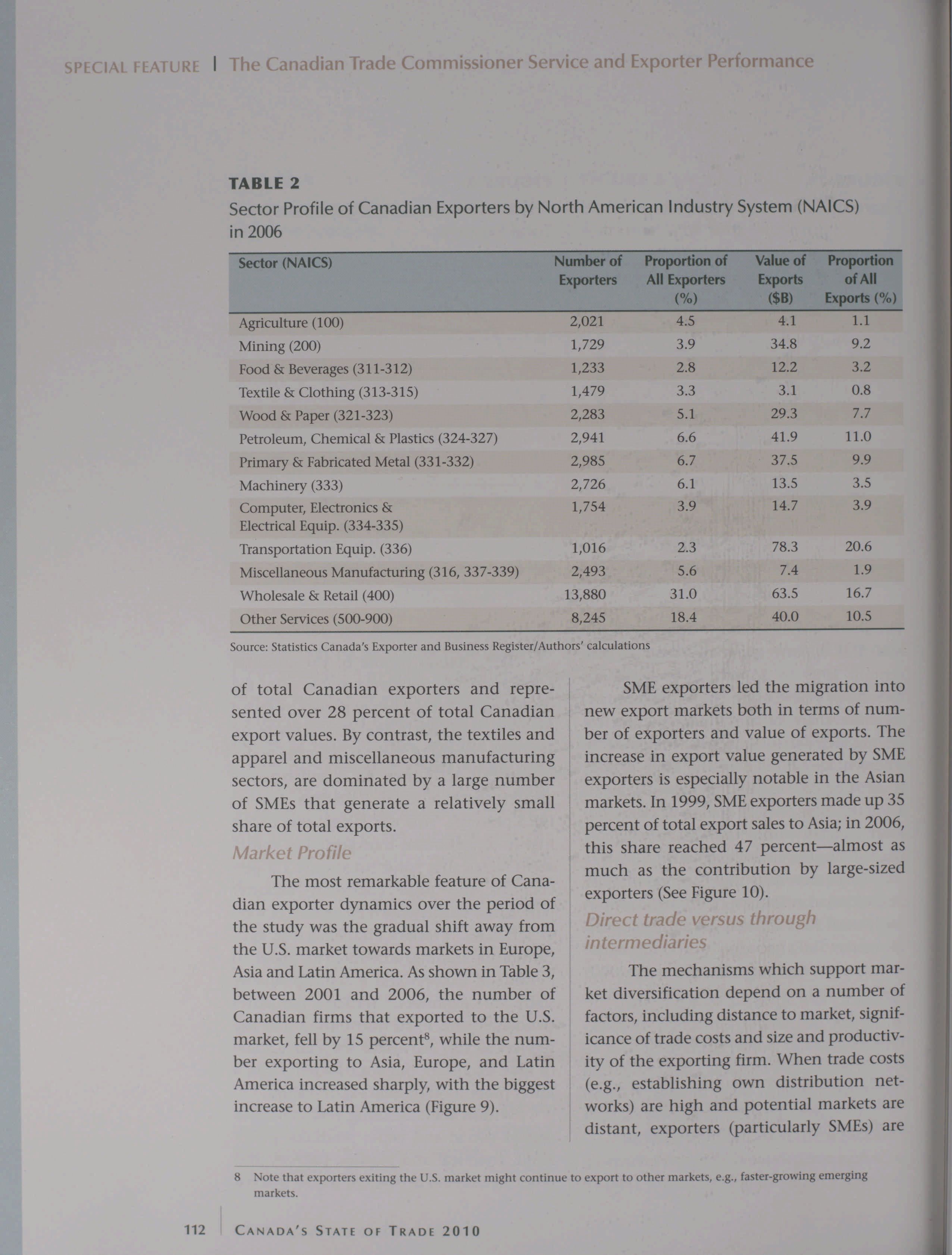 SPECIAL FEATURE | The Canadian Trade Commissioner Service and Exporter Performance

TABLE 2
Sector Profile of Canadian Exporters by North American Industry System (NAICS) in 2006

| Sector (NAICS) | Number of Exporters | Proportion of All Exporters (%) | Value of Exports ($B) | Proportion of All Exports (%) |
|---|---|---|---|---|
| Agriculture (100) | 2,021 | 4.5 | 4.1 | 1.1 |
| Mining (200) | 1,729 | 3.9 | 34.8 | 9.2 |
| Food & Beverages (311-312) | 1,233 | 2.8 | 12.2 | 3.2 |
| Textile & Clothing (313-315) | 1,479 | 3.3 | 3.1 | 0.8 |
| Wood & Paper (321-323) | 2,283 | 5.1 | 29.3 | 7.7 |
| Petroleum, Chemical & Plastics (324-327) | 2,941 | 6.6 | 41.9 | 11.0 |
| Primary & Fabricated Metal (331-332) | 2,985 | 6.7 | 37.5 | 9.9 |
| Machinery (333) | 2,726 | 6.1 | 13.5 | 3.5 |
| Computer, Electronics & Electrical Equip. (334-335) | 1,754 | 3.9 | 14.7 | 3.9 |
| Transportation Equip. (336) | 1,016 | 2.3 | 78.3 | 20.6 |
| Miscellaneous Manufacturing (316, 337-339) | 2,493 | 5.6 | 7.4 | 1.9 |
| Wholesale & Retail (400) | 13,880 | 31.0 | 63.5 | 16.7 |
| Other Services (500-900) | 8,245 | 18.4 | 40.0 | 10.5 |

Source: Statistics Canada's Exporter and Business Register/Authors' calculations

of total Canadian exporters and represented over 28 percent of total Canadian export values. By contrast, the textiles and apparel and miscellaneous manufacturing sectors, are dominated by a large number of SMEs that generate a relatively small share of total exports.

Market Profile

The most remarkable feature of Canadian exporter dynamics over the period of the study was the gradual shift away from the U.S. market towards markets in Europe, Asia and Latin America. As shown in Table 3, between 2001 and 2006, the number of Canadian firms that exported to the U.S. market, fell by 15 percent$^8$, while the number exporting to Asia, Europe, and Latin America increased sharply, with the biggest increase to Latin America (Figure 9).

SME exporters led the migration into new export markets both in terms of number of exporters and value of exports. The increase in export value generated by SME exporters is especially notable in the Asian markets. In 1999, SME exporters made up 35 percent of total export sales to Asia; in 2006, this share reached 47 percent—almost as much as the contribution by large-sized exporters (See Figure 10).

Direct trade versus through intermediaries

The mechanisms which support market diversification depend on a number of factors, including distance to market, significance of trade costs and size and productivity of the exporting firm. When trade costs (e.g., establishing own distribution networks) are high and potential markets are distant, exporters (particularly SMEs) are

8 Note that exporters exiting the U.S. market might continue to export to other markets, e.g., faster-growing emerging markets.

112 | CANADA'S STATE OF TRADE 2010